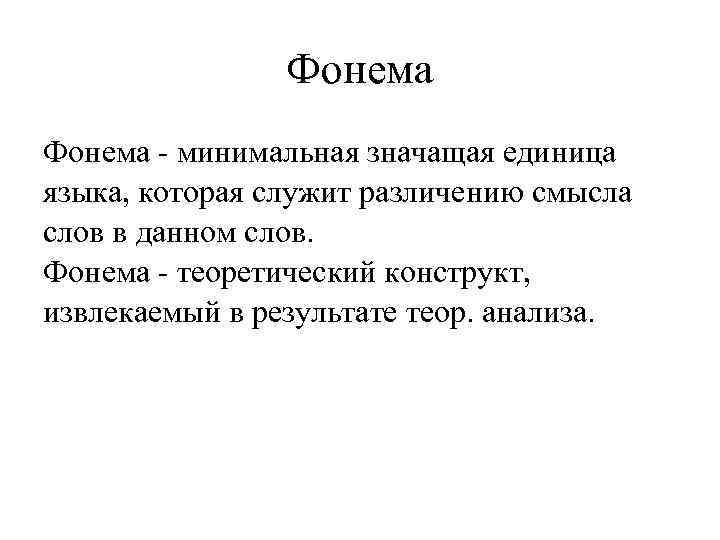 Фонема

Фонема - минимальная значащая единица языка, которая служит различению смысла слов в данном слов.
Фонема - теоретический конструкт, извлекаемый в результате теор. анализа.